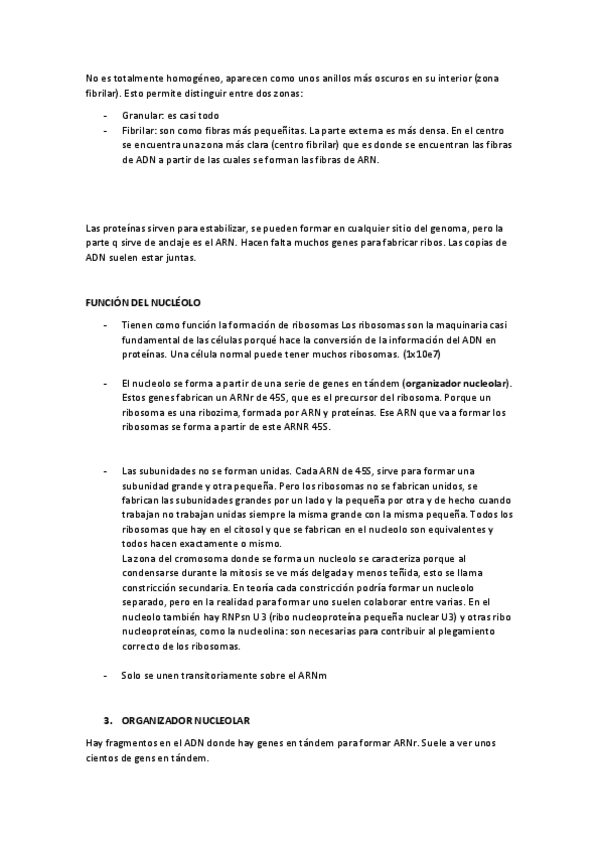 No es totalmente homogéneo, aparecen como unos anillos más oscuros en su interior (zona fibrilar). Esto permite distinguir entre dos zonas:

- Granular: es casi todo
- Fibrilar: son como fibras más pequeñitas. La parte externa es más densa. En el centro se encuentra una zona más clara (centro fibrilar) que es donde se encuentran las fibras de ADN a partir de las cuales se forman las fibras de ARN.

Las proteínas sirven para estabilizar, se pueden formar en cualquier sitio del genoma, pero la parte q sirve de anclaje es el ARN. Hacen falta muchos genes para fabricar ribos. Las copias de ADN suelen estar juntas.

FUNCIÓN DEL NUCLÉOLO

- Tienen como función la formación de ribosomas Los ribosomas son la maquinaria casi fundamental de las células porqué hace la conversión de la información del ADN en proteínas. Una célula normal puede tener muchos ribosomas. (1x10e7)

- El nucleolo se forma a partir de una serie de genes en tándem (organizador nucleolar). Estos genes fabrican un ARNr de 45S, que es el precursor del ribosoma. Porque un ribosoma es una ribozima, formada por ARN y proteínas. Ese ARN que va a formar los ribosomas se forma a partir de este ARNR 45S.

- Las subunidades no se forman unidas. Cada ARN de 45S, sirve para formar una subunidad grande y otra pequeña. Pero los ribosomas no se fabrican unidos, se fabrican las subunidades grandes por un lado y la pequeña por otra y de hecho cuando trabajan no trabajan unidas siempre la misma grande con la misma pequeña. Todos los ribosomas que hay en el citosol y que se fabrican en el nucleolo son equivalentes y todos hacen exactamente o mismo.
La zona del cromosoma donde se forma un nucleolo se caracteriza porque al condensarse durante la mitosis se ve más delgada y menos teñida, esto se llama constricción secundaria. En teoría cada constricción podría formar un nucleolo separado, pero en la realidad para formar uno suelen colaborar entre varias. En el nucleolo también hay RNPsn U3 (ribo nucleoproteína pequeña nuclear U3) y otras ribo nucleoproteínas, como la nucleolina: son necesarias para contribuir al plegamiento correcto de los ribosomas.

- Solo se unen transitoriamente sobre el ARNm

3. ORGANIZADOR NUCLEOLAR

Hay fragmentos en el ADN donde hay genes en tándem para formar ARNr. Suele a ver unos cientos de gens en tándem.